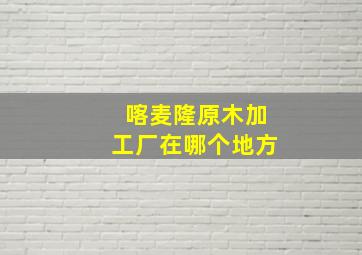 喀麦隆原木加工厂在哪个地方